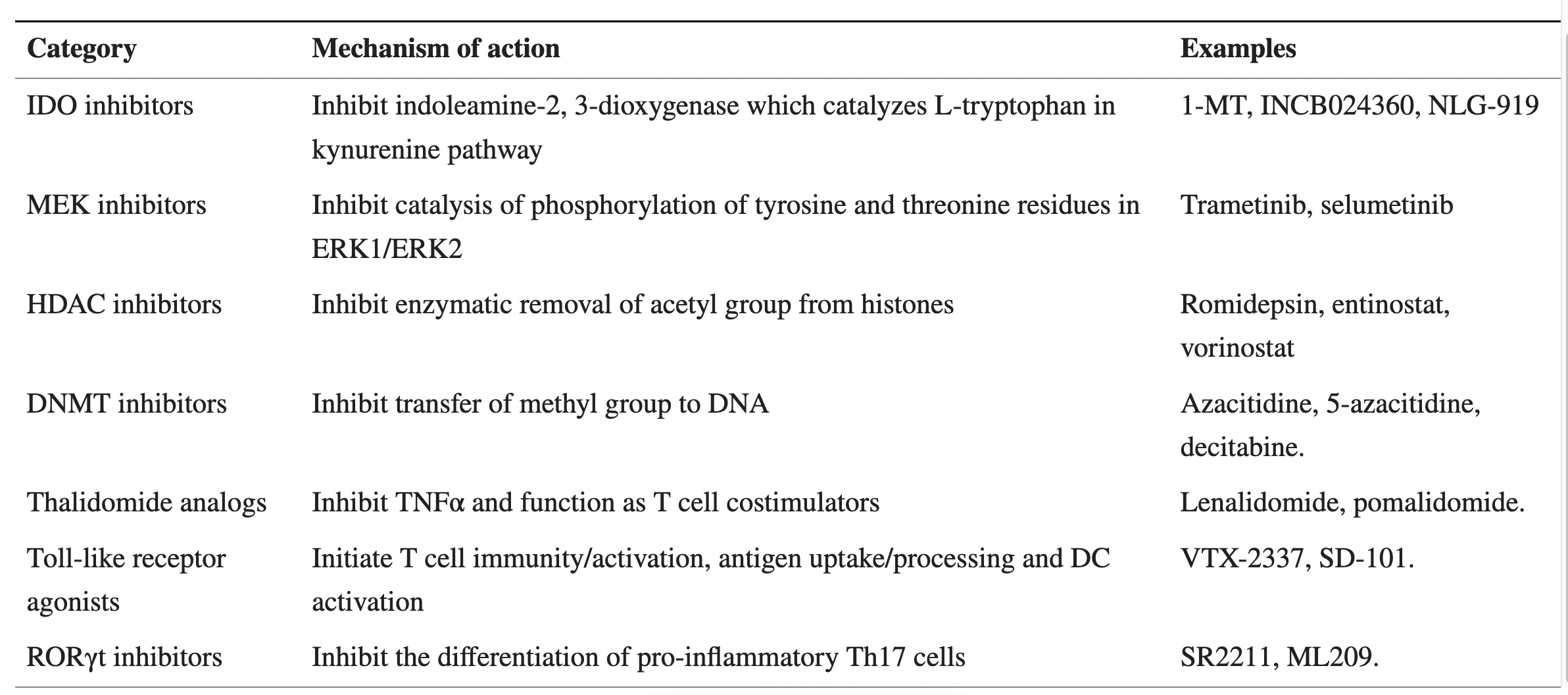 | Category | Mechanism of action | Examples |
|---|---|---|
| IDO inhibitors | Inhibit indoleamine-2, 3-dioxygenase which catalyzes L-tryptophan in kynurenine pathway | 1-MT, INCB024360, NLG-919 |
| MEK inhibitors | Inhibit catalysis of phosphorylation of tyrosine and threonine residues in ERK1/ERK2 | Trametinib, selumetinib |
| HDAC inhibitors | Inhibit enzymatic removal of acetyl group from histones | Romidepsin, entinostat, vorinostat |
| DNMT inhibitors | Inhibit transfer of methyl group to DNA | Azacitidine, 5-azacitidine, decitabine. |
| Thalidomide analogs | Inhibit TNFα and function as T cell costimulators | Lenalidomide, pomalidomide. |
| Toll-like receptor agonists | Initiate T cell immunity/activation, antigen uptake/processing and DC activation | VTX-2337, SD-101. |
| RORγt inhibitors | Inhibit the differentiation of pro-inflammatory Th17 cells | SR2211, ML209. |